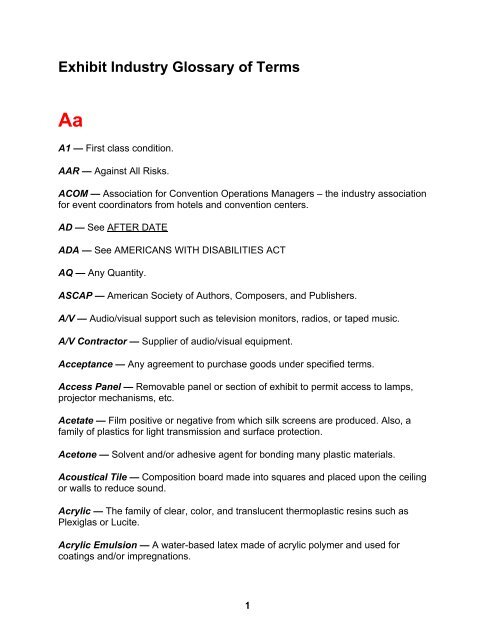 Exhibit Industry Glossary of Terms

Aa

A1 — First class condition.

AAR — Against All Risks.

ACOM — Association for Convention Operations Managers – the industry association for event coordinators from hotels and convention centers.

AD — See AFTER DATE

ADA — See AMERICANS WITH DISABILITIES ACT

AQ — Any Quantity.

ASCAP — American Society of Authors, Composers, and Publishers.

A/V — Audio/visual support such as television monitors, radios, or taped music.

A/V Contractor — Supplier of audio/visual equipment.

Acceptance — Any agreement to purchase goods under specified terms.

Access Panel — Removable panel or section of exhibit to permit access to lamps, projector mechanisms, etc.

Acetate — Film positive or negative from which silk screens are produced. Also, a family of plastics for light transmission and surface protection.

Acetone — Solvent and/or adhesive agent for bonding many plastic materials.

Acoustical Tile — Composition board made into squares and placed upon the ceiling or walls to reduce sound.

Acrylic — The family of clear, color, and translucent thermoplastic resins such as Plexiglas or Lucite.

Acrylic Emulsion — A water-based latex made of acrylic polymer and used for coatings and/or impregnations.

1